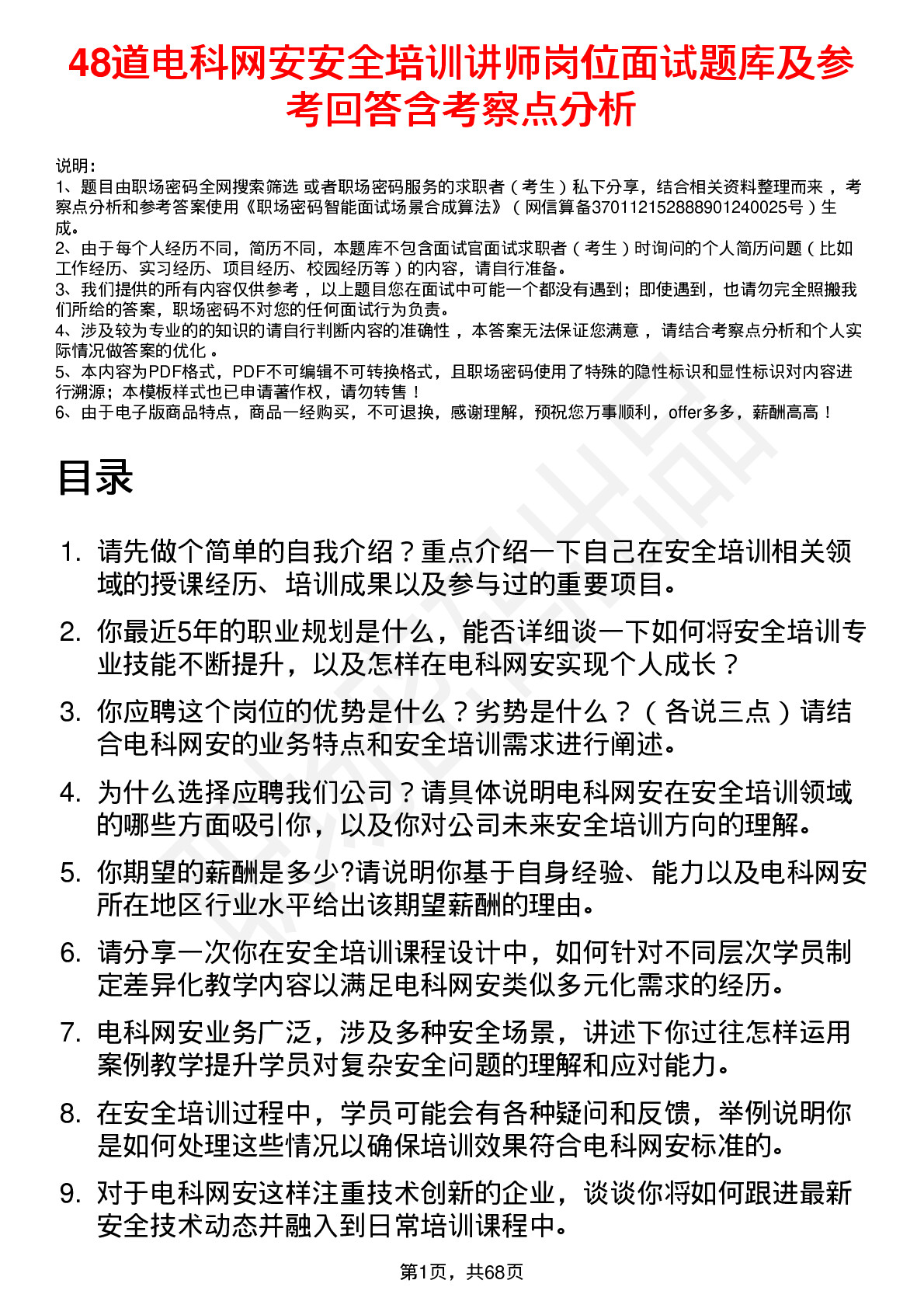 48道电科网安安全培训讲师岗位面试题库及参考回答含考察点分析

说明：
1、题目由职场密码全网搜索筛选 或者职场密码服务的求职者（考生）私下分享，结合相关资料整理而来 ，考察点分析和参考答案使用《职场密码智能面试场景合成算法》（网信算备370112152888901240025号）生成。
2、由于每个人经历不同，简历不同，本题库不包含面试官面试求职者（考生）时询问的个人简历问题（比如工作经历、实习经历、项目经历、校园经历等）的内容，请自行准备。
3、我们提供的所有内容仅供参考 ，以上题目您在面试中可能一个都没有遇到；即使遇到，也请勿完全照搬我们所给的答案，职场密码不对您的任何面试行为负责。
4、涉及较为专业的的知识的请自行判断内容的准确性 ，本答案无法保证您满意 ，请结合考察点分析和个人实际情况做答案的优化 。
5、本内容为PDF格式，PDF不可编辑不可转换格式，且职场密码使用了特殊的隐性标识和显性标识对内容进行溯源；本模板样式也已申请著作权，请勿转售！
6、由于电子版商品特点，商品一经购买，不可退换，感谢理解，预祝您万事顺利，offer多多，薪酬高高！

目录

1. 请先做个简单的自我介绍？重点介绍一下自己在安全培训相关领域的授课经历、培训成果以及参与过的重要项目。
2. 你最近5年的职业规划是什么，能否详细谈一下如何将安全培训专业技能不断提升，以及怎样在电科网安实现个人成长？
3. 你应聘这个岗位的优势是什么？劣势是什么？（各说三点）请结合电科网安的业务特点和安全培训需求进行阐述。
4. 为什么选择应聘我们公司？请具体说明电科网安在安全培训领域的哪些方面吸引你，以及你对公司未来安全培训方向的理解。
5. 你期望的薪酬是多少?请说明你基于自身经验、能力以及电科网安所在地区行业水平给出该期望薪酬的理由。
6. 请分享一次你在安全培训课程设计中，如何针对不同层次学员制定差异化教学内容以满足电科网安类似多元化需求的经历。
7. 电科网安业务广泛，涉及多种安全场景，讲述下你过往怎样运用案例教学提升学员对复杂安全问题的理解和应对能力。
8. 在安全培训过程中，学员可能会有各种疑问和反馈，举例说明你是如何处理这些情况以确保培训效果符合电科网安标准的。
9. 对于电科网安这样注重技术创新的企业，谈谈你将如何跟进最新安全技术动态并融入到日常培训课程中。

第1页，共68页